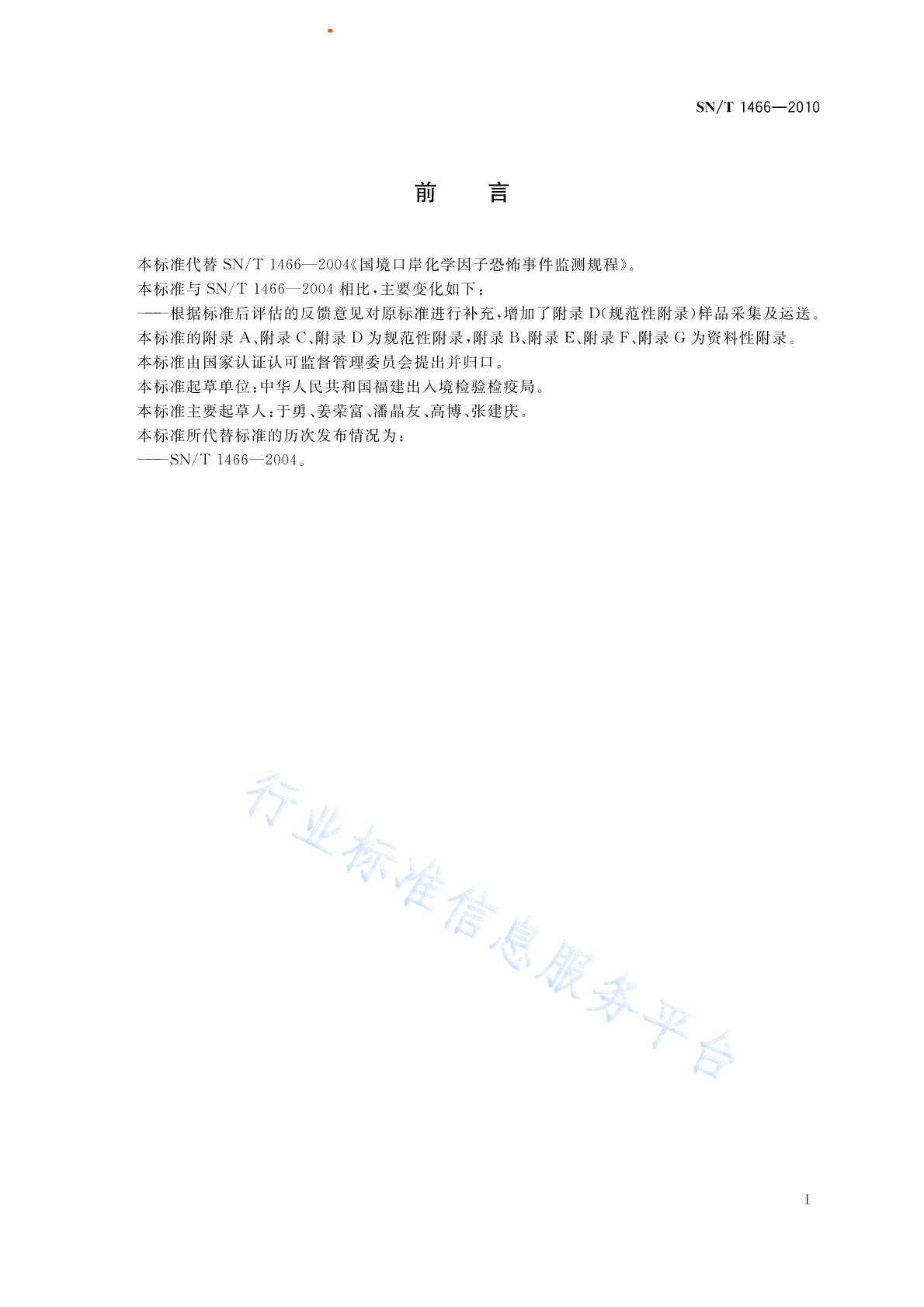 SN/T 1466—2010

前　言

本标准代替 SN/T 1466—2004《国境口岸化学因子恐怖事件监测规程》。
本标准与 SN/T 1466—2004 相比，主要变化如下：
——根据标准后评估的反馈意见对原标准进行补充，增加了附录 D(规范性附录)样品采集及运送。
本标准的附录 A、附录 C、附录 D 为规范性附录，附录 B、附录 E、附录 F、附录 G 为资料性附录。
本标准由国家认证认可监督管理委员会提出并归口。
本标准起草单位：中华人民共和国福建出入境检验检疫局。
本标准主要起草人：于勇、姜荣富、潘晶友、高博、张建庆。
本标准所代替标准的历次发布情况为：
——SN/T 1466—2004。

行业标准信息服务平台

I